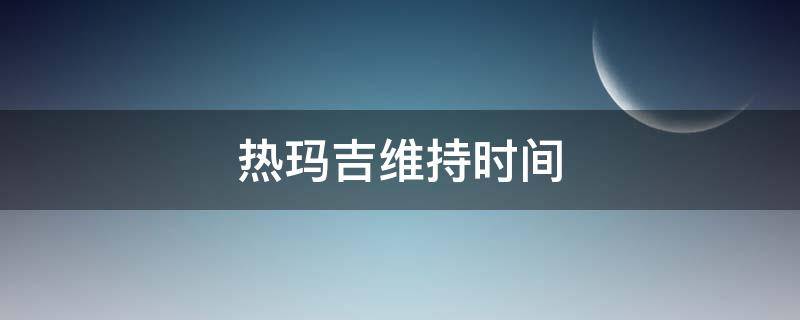 热玛吉维持时间